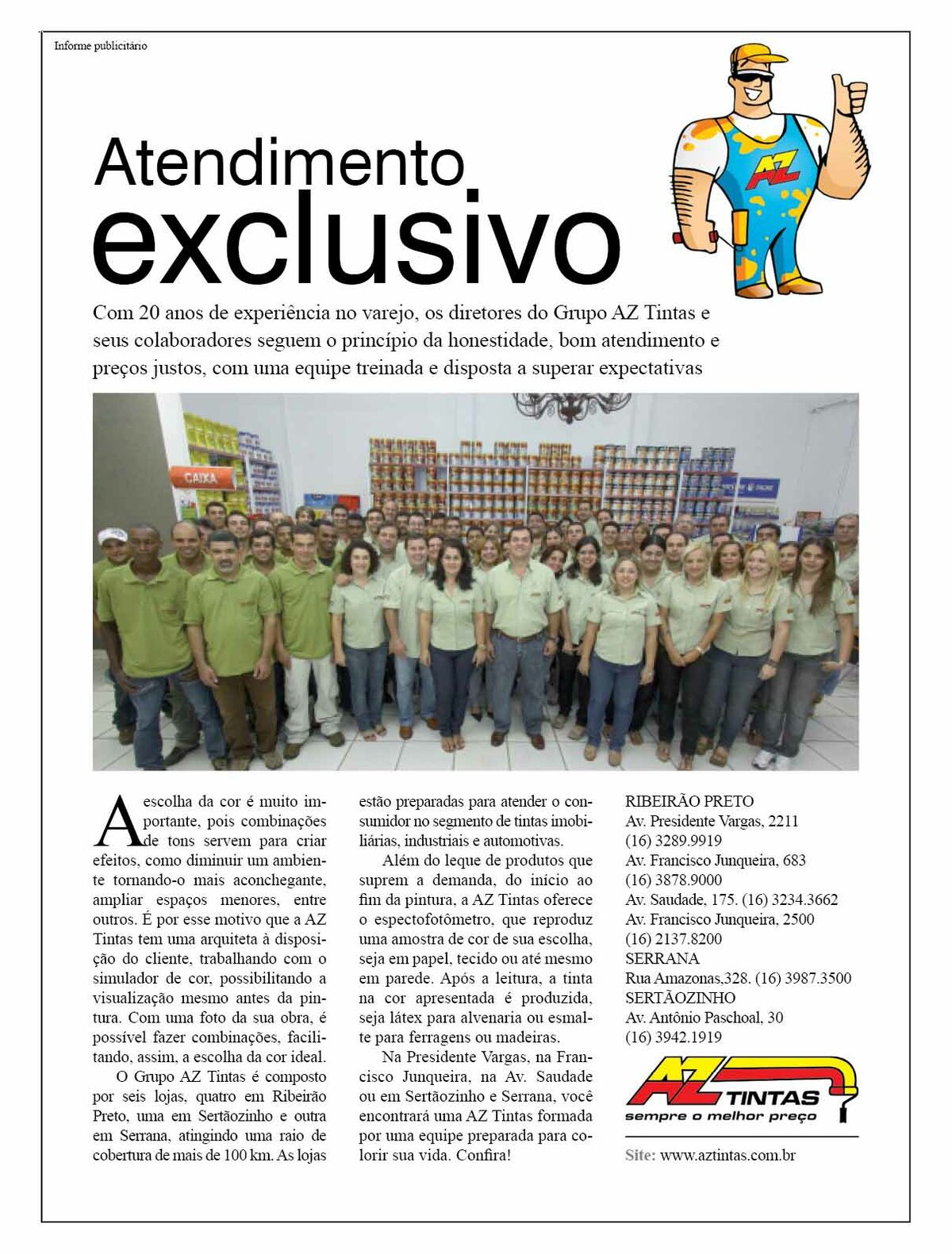 Informe publicitário

AZ

Atendimento
exclusivo

Com 20 anos de experiência no varejo, os diretores do Grupo AZ Tintas e seus colaboradores seguem o princípio da honestidade, bom atendimento e preços justos, com uma equipe treinada e disposta a superar expectativas

CAIXA

A escolha da cor é muito importante, pois combinações de tons servem para criar efeitos, como diminuir um ambiente tornando-o mais aconchegante, ampliar espaços menores, entre outros. É por esse motivo que a AZ Tintas tem uma arquiteta à disposição do cliente, trabalhando com o simulador de cor, possibilitando a visualização mesmo antes da pintura. Com uma foto da sua obra, é possível fazer combinações, facilitando, assim, a escolha da cor ideal.

O Grupo AZ Tintas é composto por seis lojas, quatro em Ribeirão Preto, uma em Sertãozinho e outra em Serrana, atingindo uma raio de cobertura de mais de 100 km. As lojas estão preparadas para atender o consumidor no segmento de tintas imobiliárias, industriais e automotivas.

Além do leque de produtos que suprem a demanda, do início ao fim da pintura, a AZ Tintas oferece o espectofotômetro, que reproduz uma amostra de cor de sua escolha, seja em papel, tecido ou até mesmo em parede. Após a leitura, a tinta na cor apresentada é produzida, seja látex para alvenaria ou esmalte para ferragens ou madeiras.

Na Presidente Vargas, na Francisco Junqueira, na Av. Saudade ou em Sertãozinho e Serrana, você encontrará uma AZ Tintas formada por uma equipe preparada para colorir sua vida. Confira!

RIBEIRÃO PRETO
Av. Presidente Vargas, 2211
(16) 3289.9919
Av. Francisco Junqueira, 683
(16) 3878.9000
Av. Saudade, 175. (16) 3234.3662
Av. Francisco Junqueira, 2500
(16) 2137.8200
SERRANA
Rua Amazonas,328. (16) 3987.3500
SERTÃOZINHO
Av. Antônio Paschoal, 30
(16) 3942.1919

AZ TINTAS
sempre o melhor preço

Site: www.aztintas.com.br